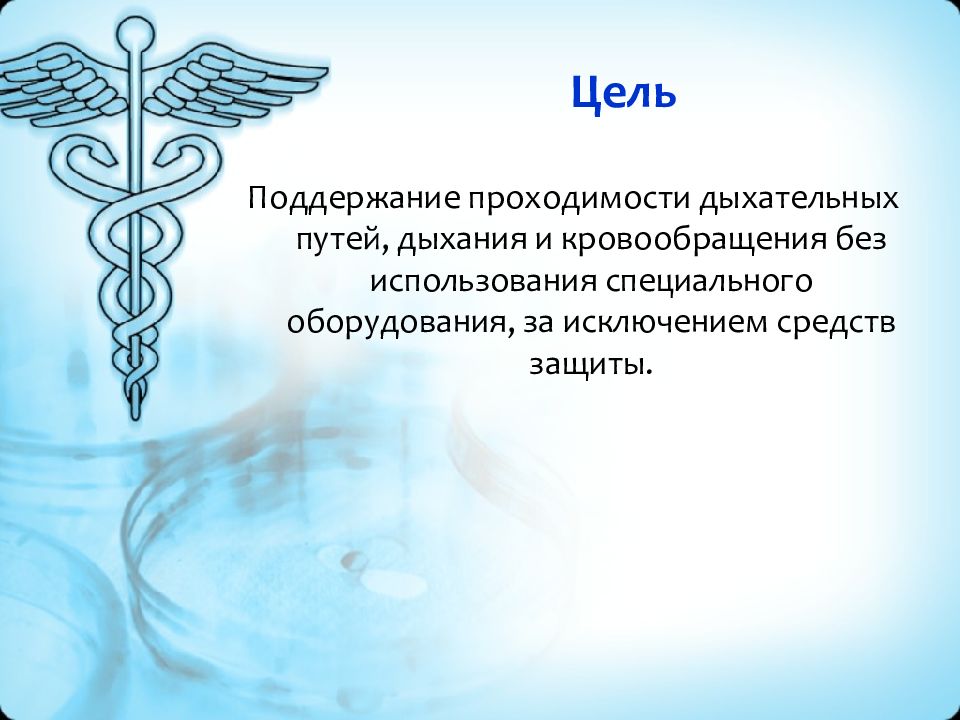 Цель

Поддержание проходимости дыхательных путей, дыхания и кровообращения без использования специального оборудования, за исключением средств защиты.